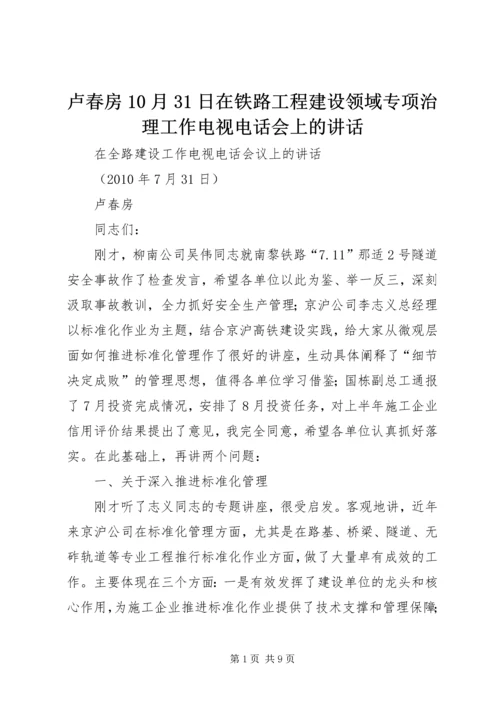 卢春房 10 月 31 日在铁路工程建设领域专项治理工作电视电话会上的讲话

在全路建设工作电视电话会议上的讲话

（2010 年 7 月 31 日）

卢春房

同志们：

刚才，柳南公司吴伟同志就南黎铁路“7.11”那适 2 号隧道安全事故作了检查发言，希望各单位以此为鉴、举一反三，深刻汲取事故教训，全力抓好安全生产管理；京沪公司李志义总经理以标准化作业为主题，结合京沪高铁建设实践，给大家从微观层面如何推进标准化管理作了很好的讲座，生动具体阐释了“细节决定成败”的管理思想，值得各单位学习借鉴；国栋副总工通报了 7 月投资完成情况，安排了 8 月投资任务，对上半年施工企业信用评价结果提出了意见，我完全同意，希望各单位认真抓好落实。在此基础上，再讲两个问题：

一、关于深入推进标准化管理

刚才听了志义同志的专题讲座，很受启发。客观地讲，近年来京沪公司在标准化管理方面，尤其是在路基、桥梁、隧道、无砟轨道等专业工程推行标准化作业方面，做了大量卓有成效的工作。主要体现在三个方面：一是有效发挥了建设单位的龙头和核心作用，为施工企业推进标准化作业提供了技术支撑和管理保障；

第 1 页 共 9 页